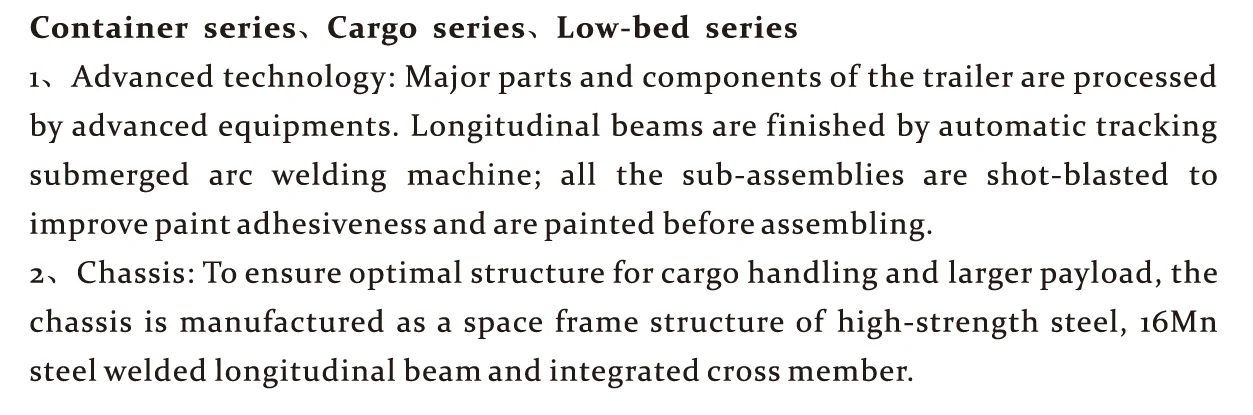 Container series、Cargo series、Low-bed series

1、Advanced technology: Major parts and components of the trailer are processed by advanced equipments. Longitudinal beams are finished by automatic tracking submerged arc welding machine; all the sub-assemblies are shot-blasted to improve paint adhesiveness and are painted before assembling.

2、Chassis: To ensure optimal structure for cargo handling and larger payload, the chassis is manufactured as a space frame structure of high-strength steel, 16Mn steel welded longitudinal beam and integrated cross member.